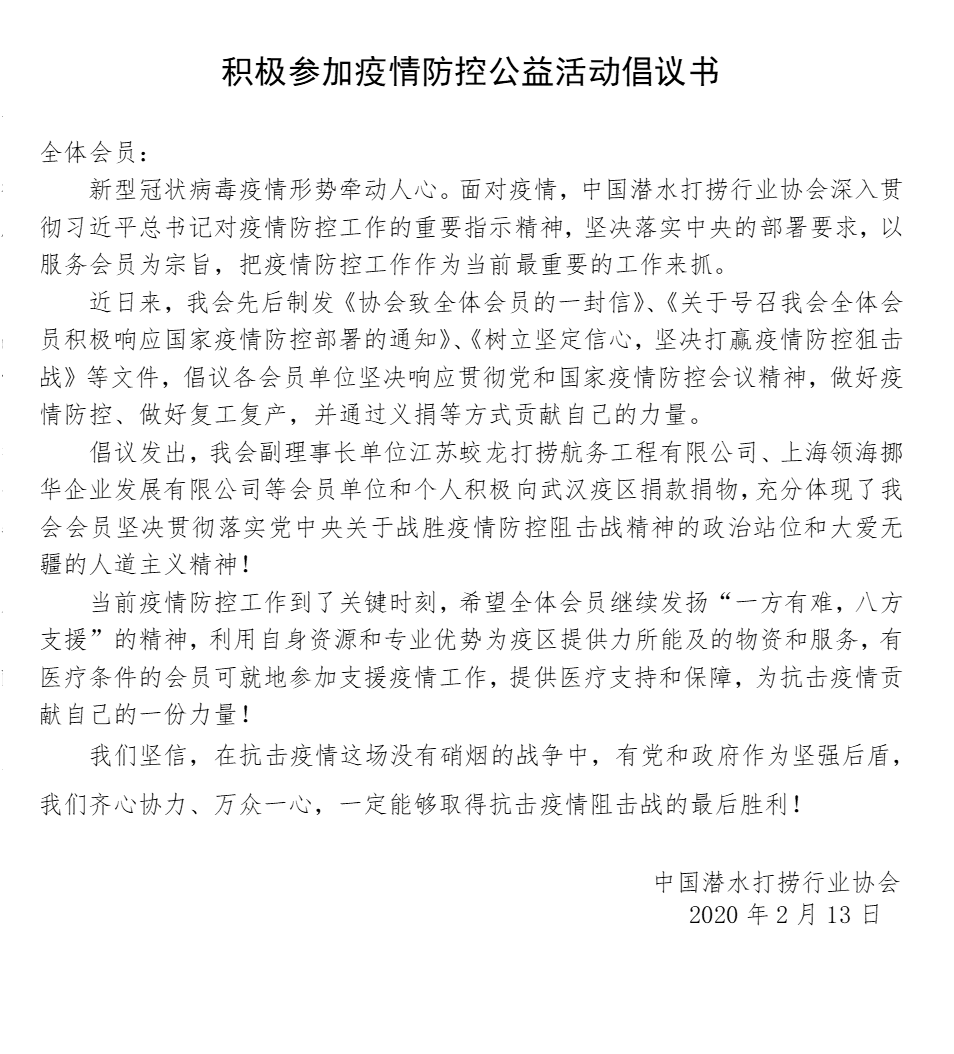 积极参加疫情防控公益活动倡议书

全体会员：

新型冠状病毒疫情形势牵动人心。面对疫情，中国潜水打捞行业协会深入贯彻习近平总书记对疫情防控工作的重要指示精神，坚决落实中央的部署要求，以服务会员为宗旨，把疫情防控工作作为当前最重要的工作来抓。

近日来，我会先后制发《协会致全体会员的一封信》、《关于号召我会全体会员积极响应国家疫情防控部署的通知》、《树立坚定信心，坚决打赢疫情防控狙击战》等文件，倡议各会员单位坚决响应贯彻党和国家疫情防控会议精神，做好疫情防控、做好复工复产，并通过义捐等方式贡献自己的力量。

倡议发出，我会副理事长单位江苏蛟龙打捞航务工程有限公司、上海领海挪华企业发展有限公司等会员单位和个人积极向武汉疫区捐款捐物，充分体现了我会会员坚决贯彻落实党中央关于战胜疫情防控阻击战精神的政治站位和大爱无疆的人道主义精神！

当前疫情防控工作到了关键时刻，希望全体会员继续发扬“一方有难，八方支援”的精神，利用自身资源和专业优势为疫区提供力所能及的物资和服务，有医疗条件的会员可就地参加支援疫情工作，提供医疗支持和保障，为抗击疫情贡献自己的一份力量！

我们坚信，在抗击疫情这场没有硝烟的战争中，有党和政府作为坚强后盾，我们齐心协力、万众一心，一定能够取得抗击疫情阻击战的最后胜利！

中国潜水打捞行业协会
2020 年 2 月 13 日